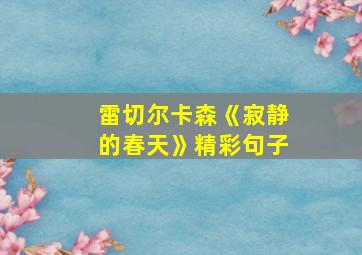 雷切尔卡森《寂静的春天》精彩句子